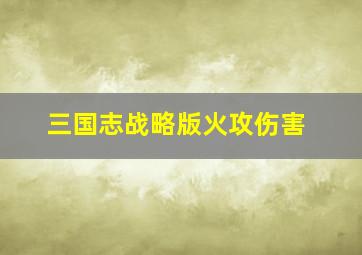 三国志战略版火攻伤害